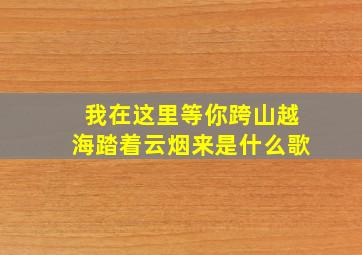 我在这里等你跨山越海踏着云烟来是什么歌